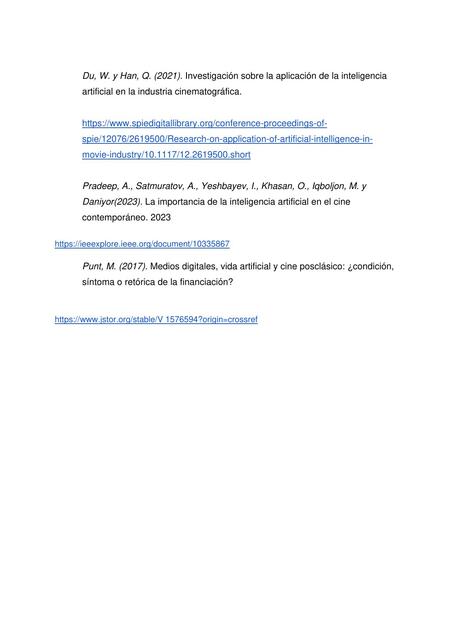 Du, W. y Han, Q. (2021). Investigación sobre la aplicación de la inteligencia artificial en la industria cinematográfica.

https://www.spiedigitallibrary.org/conference-proceedings-of-spie/12076/2619500/Research-on-application-of-artificial-intelligence-in-movie-industry/10.1117/12.2619500.short

Pradeep, A., Satmuratov, A., Yeshbayev, I., Khasan, O., Iqboljon, M. y Daniyor(2023). La importancia de la inteligencia artificial en el cine contemporáneo. 2023

https://ieeexplore.ieee.org/document/10335867

Punt, M. (2017). Medios digitales, vida artificial y cine posclásico: ¿condición, síntoma o retórica de la financiación?

https://www.jstor.org/stable/V 1576594?origin=crossref